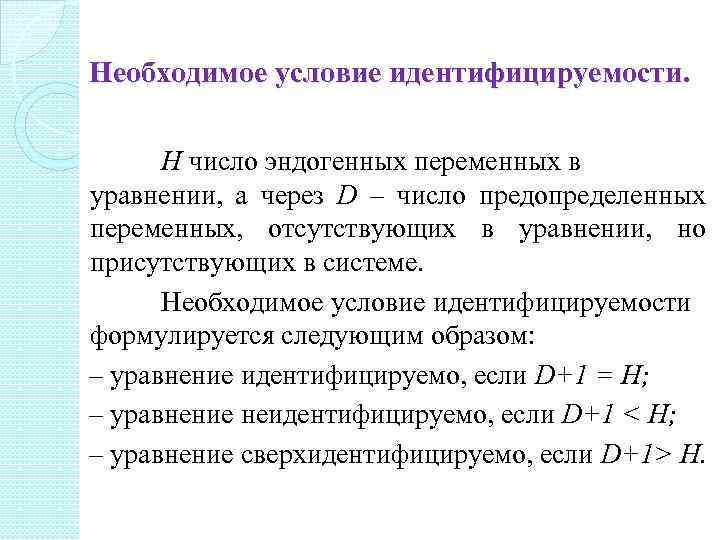 Необходимое условие идентифицируемости.

$H$ число эндогенных переменных в уравнении, а через $D$ – число предопределенных переменных, отсутствующих в уравнении, но присутствующих в системе.

Необходимое условие идентифицируемости формулируется следующим образом:

– уравнение идентифицируемо, если $D+1 = H$;

– уравнение неидентифицируемо, если $D+1 < H$;

– уравнение сверхидентифицируемо, если $D+1 > H$.